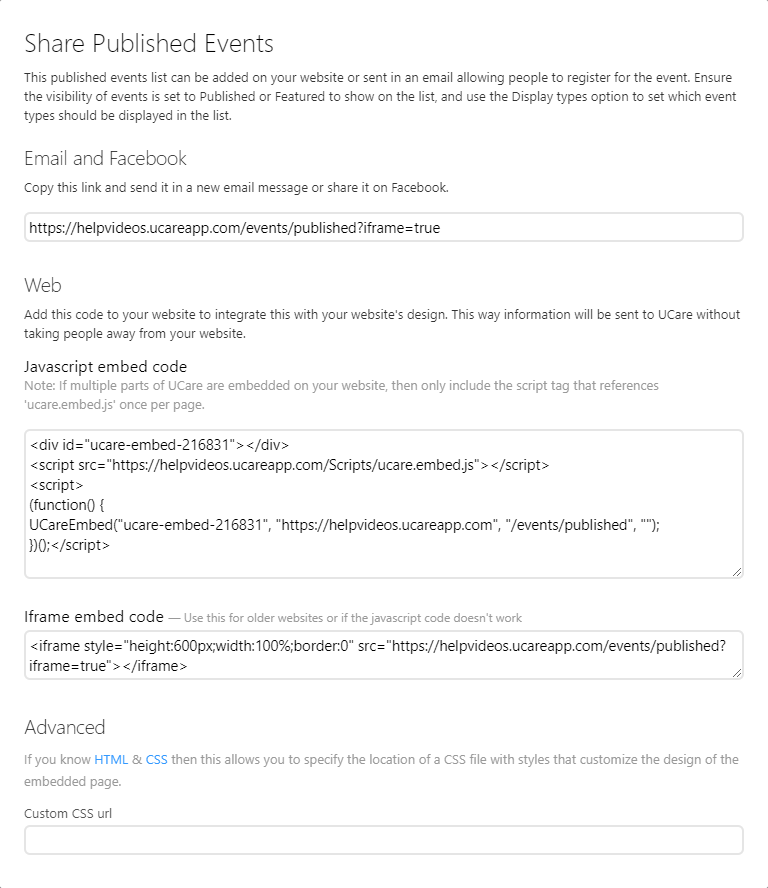 Share Published Events

This published events list can be added on your website or sent in an email allowing people to register for the event. Ensure the visibility of events is set to Published or Featured to show on the list, and use the Display types option to set which event types should be displayed in the list.

Email and Facebook

Copy this link and send it in a new email message or share it on Facebook.

https://helpvideos.ucareapp.com/events/published?iframe=true

Web

Add this code to your website to integrate this with your website's design. This way information will be sent to UCare without taking people away from your website.

Javascript embed code

Note: If multiple parts of UCare are embedded on your website, then only include the script tag that references 'ucare.embed.js' once per page.

<div id="ucare-embed-216831"></div>
<script src="https://helpvideos.ucareapp.com/Scripts/ucare.embed.js"></script>
<script>
(function() {
UCareEmbed("ucare-embed-216831", "https://helpvideos.ucareapp.com", "/events/published", "");
})();</script>

Iframe embed code — Use this for older websites or if the javascript code doesn't work

<iframe style="height:600px;width:100%;border:0" src="https://helpvideos.ucareapp.com/events/published?iframe=true"></iframe>

Advanced

If you know HTML & CSS then this allows you to specify the location of a CSS file with styles that customize the design of the embedded page.

Custom CSS url